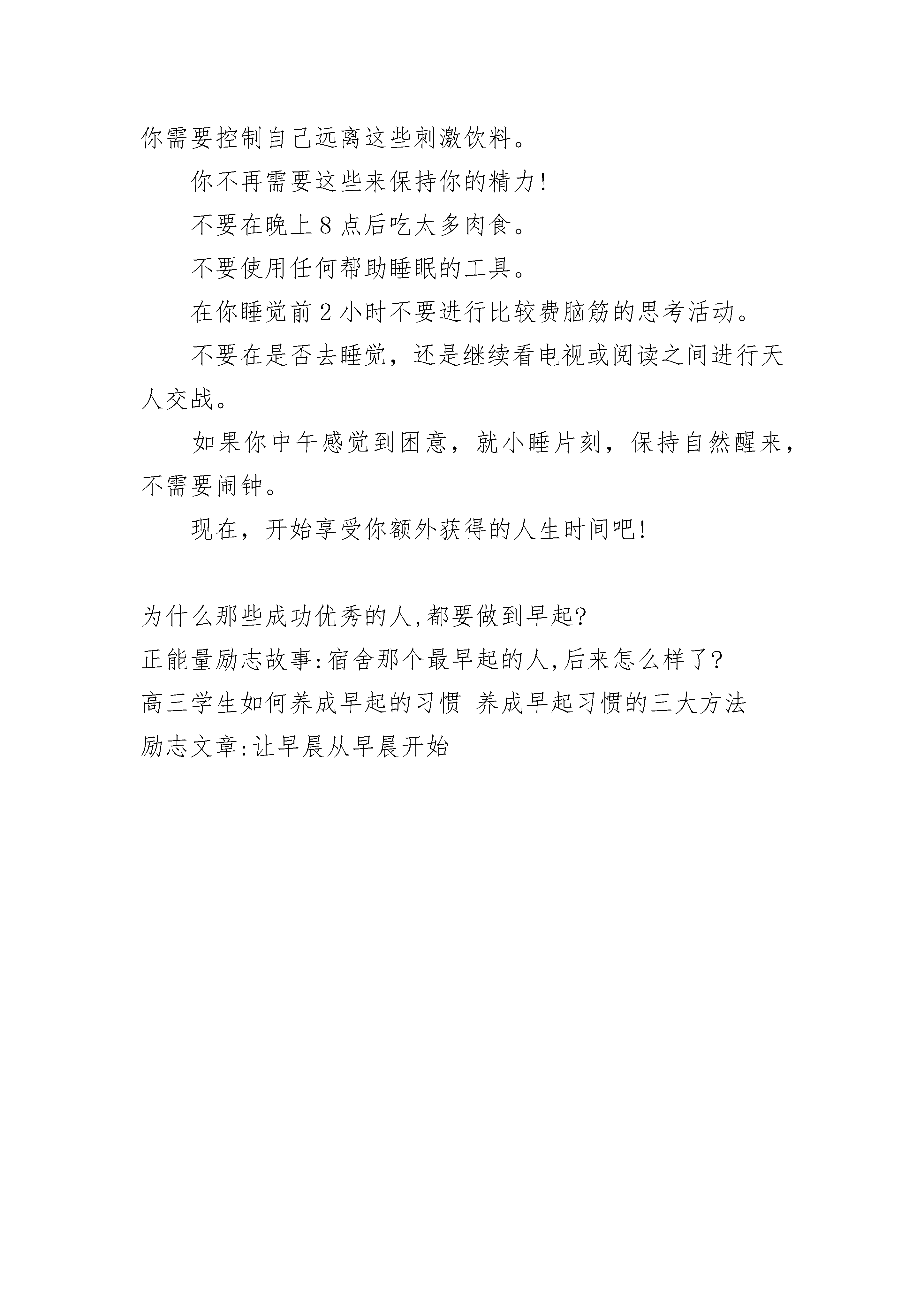 你需要控制自己远离这些刺激饮料。

你不再需要这些来保持你的精力!

不要在晚上 8 点后吃太多肉食。

不要使用任何帮助睡眠的工具。

在你睡觉前 2 小时不要进行比较费脑筋的思考活动。

不要在是否去睡觉，还是继续看电视或阅读之间进行天人交战。

如果你中午感觉到困意，就小睡片刻，保持自然醒来，不需要闹钟。

现在，开始享受你额外获得的人生时间吧!

为什么那些成功优秀的人,都要做到早起?
正能量励志故事:宿舍那个最早起的人,后来怎么样了?
高三学生如何养成早起的习惯 养成早起习惯的三大方法
励志文章:让早晨从早晨开始